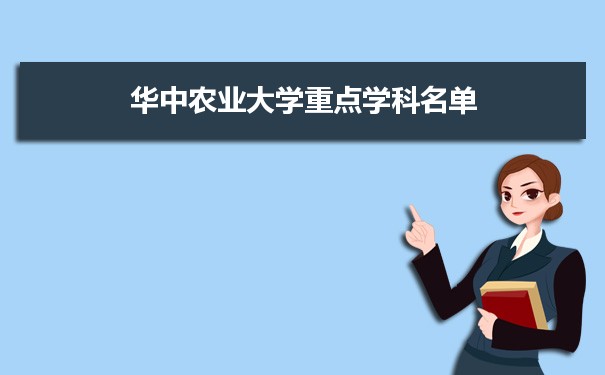 华中农业大学重点学科名单